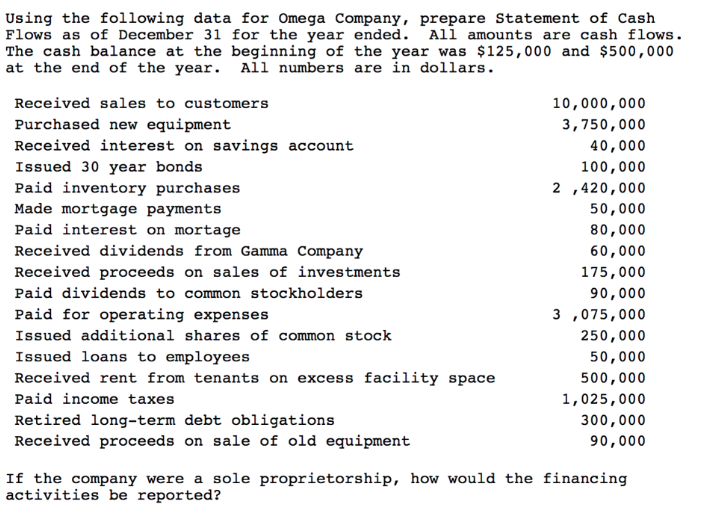 Using the following data for Omega Company, prepare Statement of Cash Flows as of December 31 for the year ended. All amounts are cash flows. The cash balance at the beginning of the year was $125,000 and $500,000 at the end of the year. All numbers are in dollars.

| | |
|---|---|
| Received sales to customers | 10,000,000 |
| Purchased new equipment | 3,750,000 |
| Received interest on savings account | 40,000 |
| Issued 30 year bonds | 100,000 |
| Paid inventory purchases | 2 ,420,000 |
| Made mortgage payments | 50,000 |
| Paid interest on mortage | 80,000 |
| Received dividends from Gamma Company | 60,000 |
| Received proceeds on sales of investments | 175,000 |
| Paid dividends to common stockholders | 90,000 |
| Paid for operating expenses | 3 ,075,000 |
| Issued additional shares of common stock | 250,000 |
| Issued loans to employees | 50,000 |
| Received rent from tenants on excess facility space | 500,000 |
| Paid income taxes | 1,025,000 |
| Retired long-term debt obligations | 300,000 |
| Received proceeds on sale of old equipment | 90,000 |

If the company were a sole proprietorship, how would the financing activities be reported?